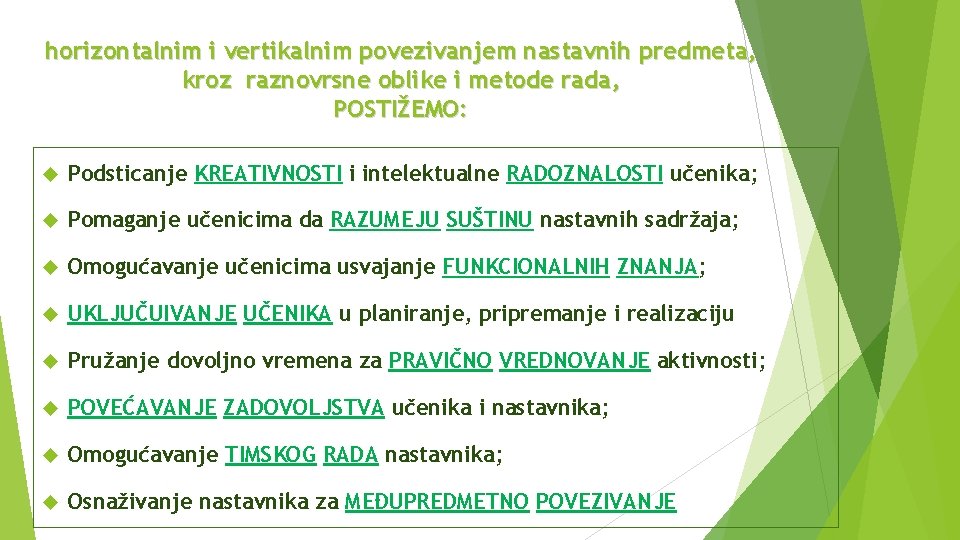 horizontalnim i vertikalnim povezivanjem nastavnih predmeta, kroz raznovrsne oblike i metode rada, POSTIŽEMO:

Podsticanje KREATIVNOSTI i intelektualne RADOZNALOSTI učenika;

Pomaganje učenicima da RAZUMEJU SUŠTINU nastavnih sadržaja;

Omogućavanje učenicima usvajanje FUNKCIONALNIH ZNANJA;

UKLJUČUIVANJE UČENIKA u planiranje, pripremanje i realizaciju

Pružanje dovoljno vremena za PRAVIČNO VREDNOVANJE aktivnosti;

POVEĆAVANJE ZADOVOLJSTVA učenika i nastavnika;

Omogućavanje TIMSKOG RADA nastavnika;

Osnaživanje nastavnika za MEĐUPREDMETNO POVEZIVANJE